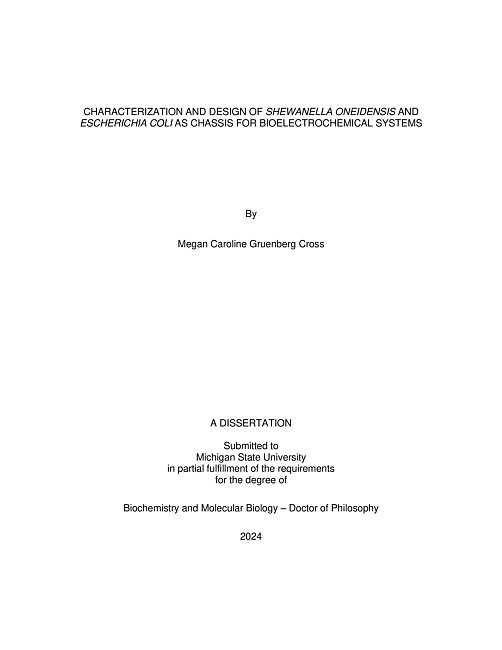 CHARACTERIZATION AND DESIGN OF SHEWANELLA ONEIDENSIS AND ESCHERICHIA COLI AS CHASSIS FOR BIOELECTROCHEMICAL SYSTEMS

By

Megan Caroline Gruenberg Cross

A DISSERTATION

Submitted to
Michigan State University
in partial fulfillment of the requirements
for the degree of

Biochemistry and Molecular Biology – Doctor of Philosophy

2024